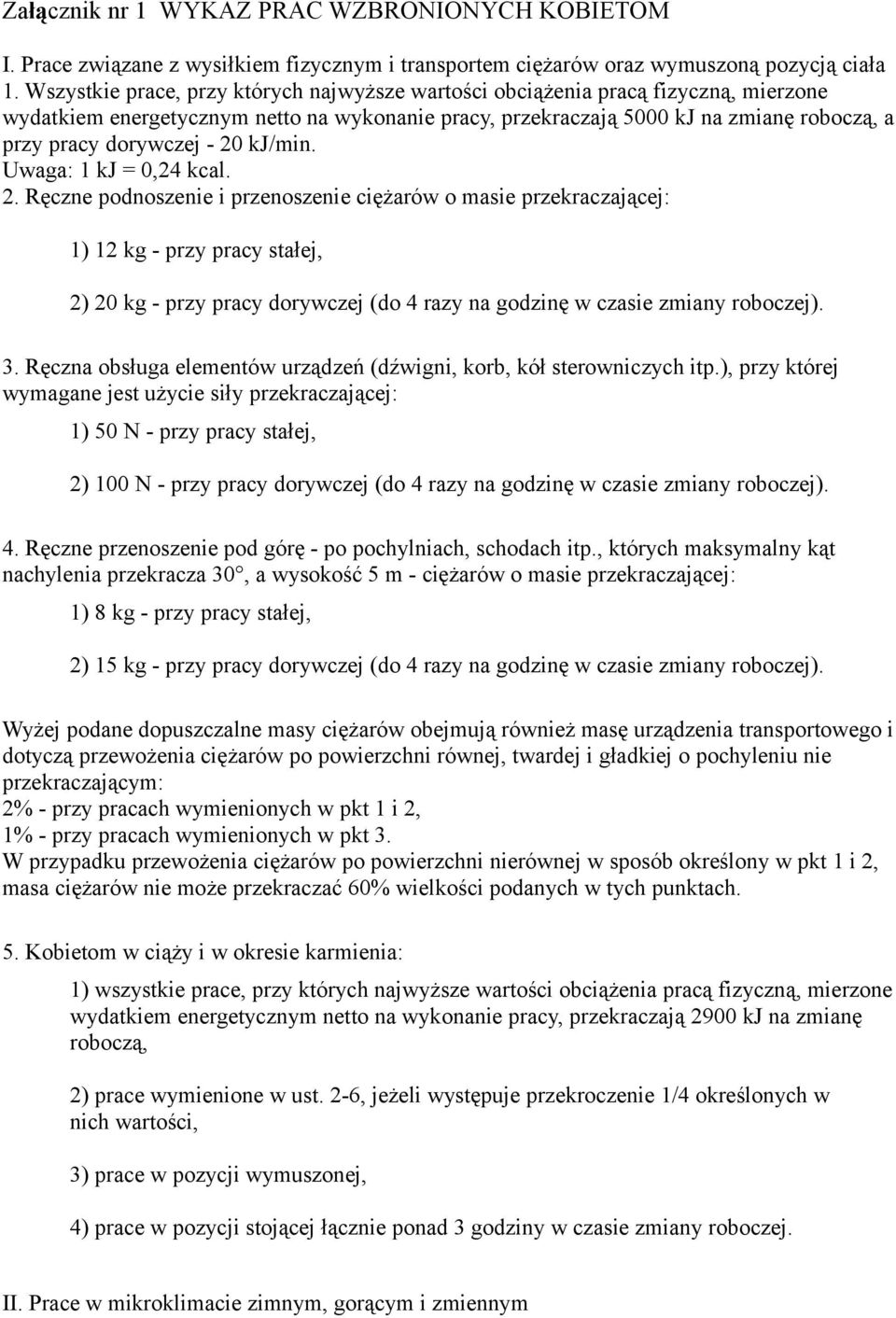 Załącznik nr 1 WYKAZ PRAC WZBRONIONYCH KOBIETOM

I. Prace związane z wysiłkiem fizycznym i transportem ciężarów oraz wymuszoną pozycją ciała
1. Wszystkie prace, przy których najwyższe wartości obciążenia pracą fizyczną, mierzone wydatkiem energetycznym netto na wykonanie pracy, przekraczają 5000 kJ na zmianę roboczą, a przy pracy dorywczej - 20 kJ/min.
Uwaga: 1 kJ = 0,24 kcal.
2. Ręczne podnoszenie i przenoszenie ciężarów o masie przekraczającej:

1) 12 kg - przy pracy stałej,

2) 20 kg - przy pracy dorywczej (do 4 razy na godzinę w czasie zmiany roboczej).

3. Ręczna obsługa elementów urządzeń (dźwigni, korb, kół sterowniczych itp.), przy której wymagane jest użycie siły przekraczającej:

1) 50 N - przy pracy stałej,

2) 100 N - przy pracy dorywczej (do 4 razy na godzinę w czasie zmiany roboczej).

4. Ręczne przenoszenie pod górę - po pochylniach, schodach itp., których maksymalny kąt nachylenia przekracza 30°, a wysokość 5 m - ciężarów o masie przekraczającej:

1) 8 kg - przy pracy stałej,

2) 15 kg - przy pracy dorywczej (do 4 razy na godzinę w czasie zmiany roboczej).

Wyżej podane dopuszczalne masy ciężarów obejmują również masę urządzenia transportowego i dotyczą przewożenia ciężarów po powierzchni równej, twardej i gładkiej o pochyleniu nie przekraczającym:
2% - przy pracach wymienionych w pkt 1 i 2,
1% - przy pracach wymienionych w pkt 3.
W przypadku przewożenia ciężarów po powierzchni nierównej w sposób określony w pkt 1 i 2, masa ciężarów nie może przekraczać 60% wielkości podanych w tych punktach.

5. Kobietom w ciąży i w okresie karmienia:

1) wszystkie prace, przy których najwyższe wartości obciążenia pracą fizyczną, mierzone wydatkiem energetycznym netto na wykonanie pracy, przekraczają 2900 kJ na zmianę roboczą,

2) prace wymienione w ust. 2-6, jeżeli występuje przekroczenie 1/4 określonych w nich wartości,

3) prace w pozycji wymuszonej,

4) prace w pozycji stojącej łącznie ponad 3 godziny w czasie zmiany roboczej.

II. Prace w mikroklimacie zimnym, gorącym i zmiennym